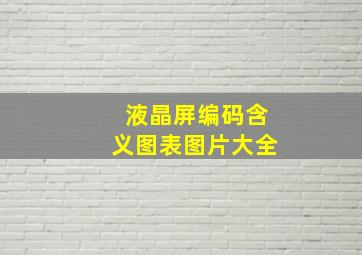 液晶屏编码含义图表图片大全